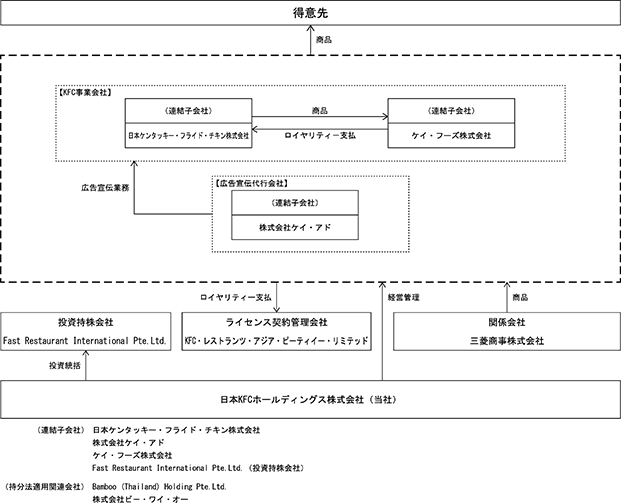 得意先

商品

【KFC事業会社】

（連結子会社）
日本ケンタッキー・フライド・チキン株式会社

商品

ロイヤリティー支払

（連結子会社）
ケイ・フーズ株式会社

広告宣伝業務

【広告宣伝代行会社】

（連結子会社）
株式会社ケイ・アド

ロイヤリティー支払

経営管理

商品

投資持株会社
Fast Restaurant International Pte.Ltd.

ライセンス契約管理会社
KFC・レストランツ・アジア・ピーティイー・リミテッド

関係会社
三菱商事株式会社

投資統括

日本KFCホールディングス株式会社（当社）

（連結子会社） 日本ケンタッキー・フライド・チキン株式会社
株式会社ケイ・アド
ケイ・フーズ株式会社
Fast Restaurant International Pte.Ltd.（投資持株会社）

（持分法適用関連会社） Bamboo (Thailand) Holding Pte.Ltd.
株式会社ビー・ワイ・オー